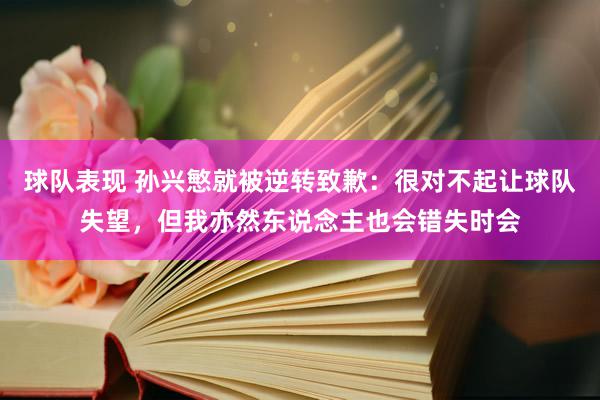 球队表现 孙兴慜就被逆转致歉：很对不起让球队失望，但我亦然东说念主也会错失时会